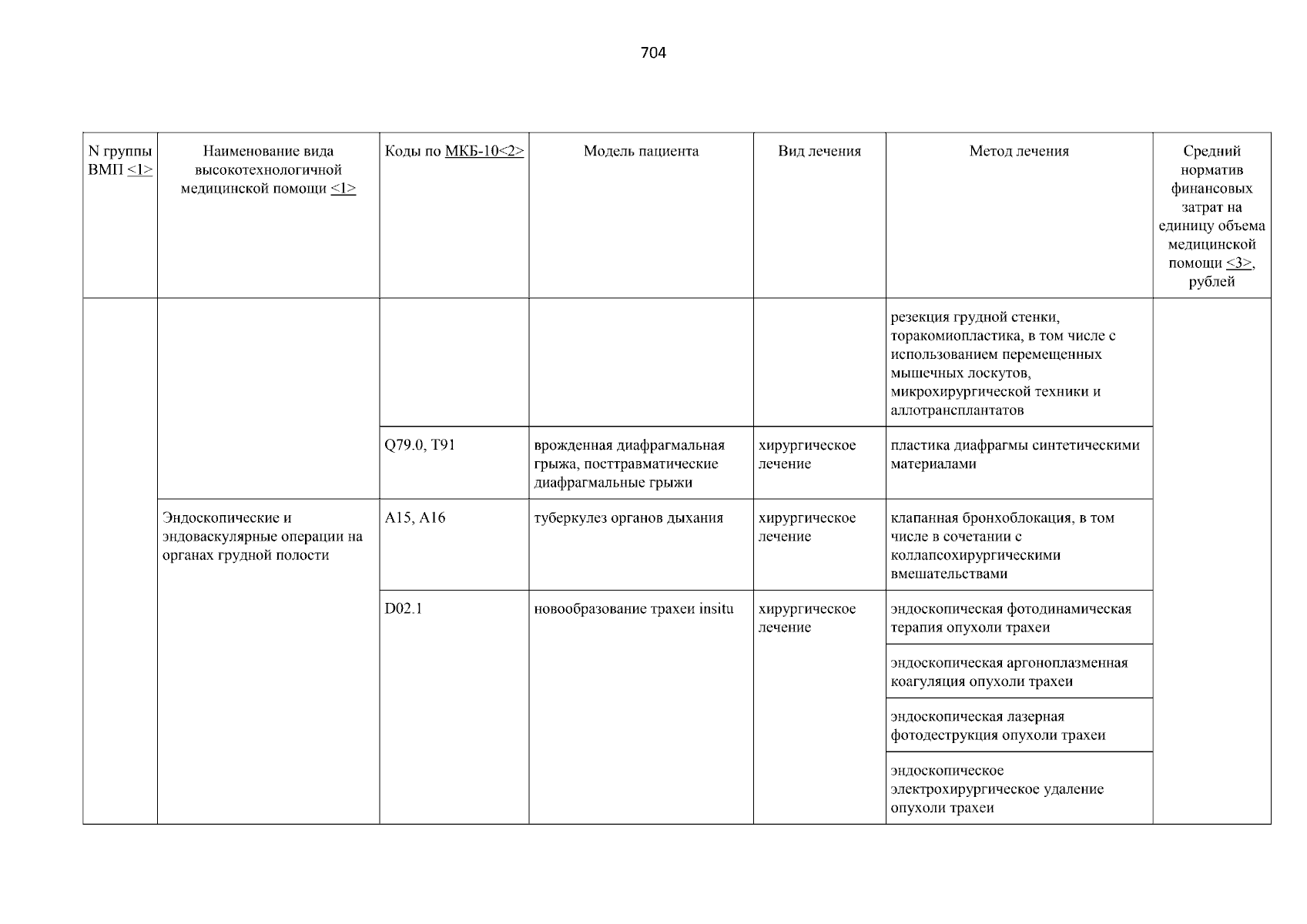 704

| N группы ВМП <1> | Наименование вида высокотехнологичной медицинской помощи <1> | Коды по МКБ-10<2> | Модель пациента | Вид лечения | Метод лечения | Средний норматив финансовых затрат на единицу объема медицинской помощи <3>, рублей |
|---|---|---|---|---|---|---|
| | | | | | резекция грудной стенки, торакомиопластика, в том числе с использованием перемещенных мышечных лоскутов, микрохирургической техники и аллотрансплантатов | |
| | | Q79.0, T91 | врожденная диафрагмальная грыжа, посттравматические диафрагмальные грыжи | хирургическое лечение | пластика диафрагмы синтетическими материалами | |
| | Эндоскопические и эндоваскулярные операции на органах грудной полости | A15, A16 | туберкулез органов дыхания | хирургическое лечение | клапанная бронхоблокация, в том числе в сочетании с коллапсохирургическими вмешательствами | |
| | | D02.1 | новообразование трахеи insitu | хирургическое лечение | эндоскопическая фотодинамическая терапия опухоли трахеи | |
| | | | | | эндоскопическая аргоноплазменная коагуляция опухоли трахеи | |
| | | | | | эндоскопическая лазерная фотодеструкция опухоли трахеи | |
| | | | | | эндоскопическое электрохирургическое удаление опухоли трахеи | |